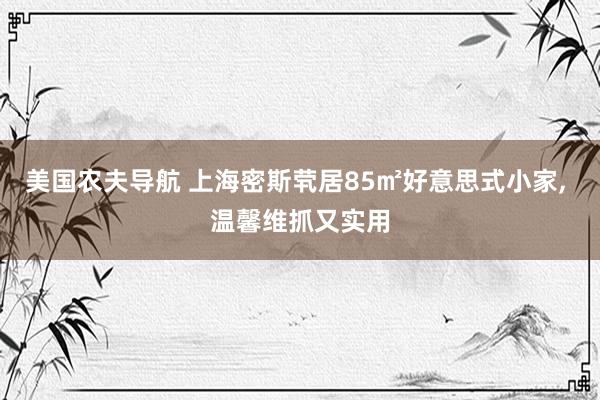 美国农夫导航 上海密斯茕居85㎡好意思式小家，温馨维抓又实用